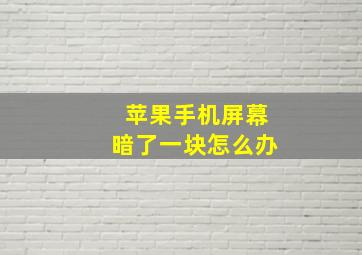 苹果手机屏幕
暗了一块怎么办